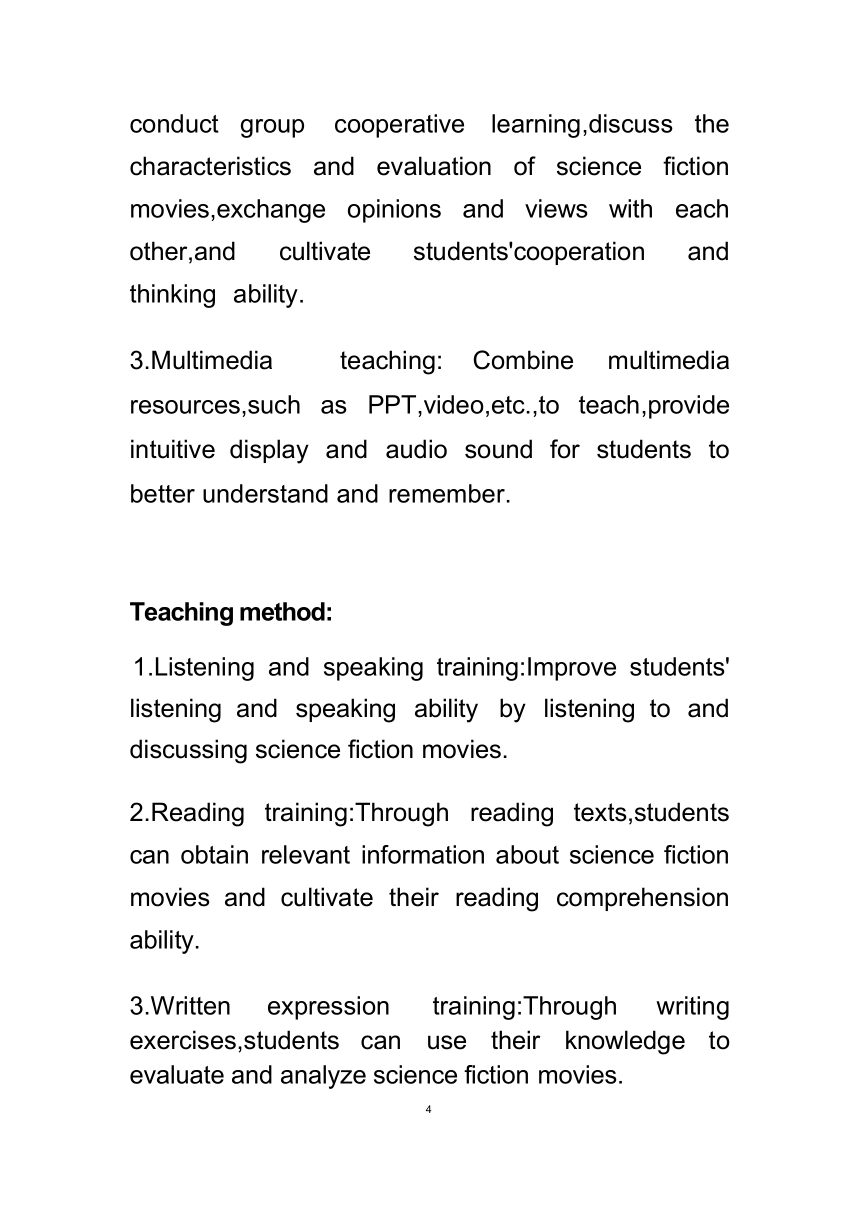 conduct group cooperative learning,discuss the characteristics and evaluation of science fiction movies,exchange opinions and views with each other,and cultivate students'cooperation and thinking ability.

3.Multimedia teaching: Combine multimedia resources,such as PPT,video,etc.,to teach,provide intuitive display and audio sound for students to better understand and remember.

Teaching method:

1.Listening and speaking training:Improve students' listening and speaking ability by listening to and discussing science fiction movies.

2.Reading training:Through reading texts,students can obtain relevant information about science fiction movies and cultivate their reading comprehension ability.

3.Written expression training:Through writing exercises,students can use their knowledge to evaluate and analyze science fiction movies.

4